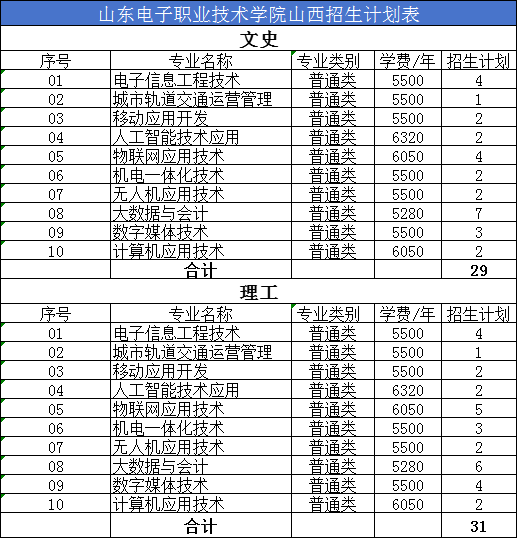 山东电子职业技术学院山西招生计划表

文史

| 序号 | 专业名称 | 专业类别 | 学费/年 | 招生计划 |
|---|---|---|---|---|
| 01 | 电子信息工程技术 | 普通类 | 5500 | 4 |
| 02 | 城市轨道交通运营管理 | 普通类 | 5500 | 1 |
| 03 | 移动应用开发 | 普通类 | 5500 | 2 |
| 04 | 人工智能技术应用 | 普通类 | 6320 | 2 |
| 05 | 物联网应用技术 | 普通类 | 6050 | 4 |
| 06 | 机电一体化技术 | 普通类 | 5500 | 2 |
| 07 | 无人机应用技术 | 普通类 | 5500 | 2 |
| 08 | 大数据与会计 | 普通类 | 5280 | 7 |
| 09 | 数字媒体技术 | 普通类 | 5500 | 3 |
| 10 | 计算机应用技术 | 普通类 | 6050 | 2 |
| | 合计 | | | 29 |

理工

| 序号 | 专业名称 | 专业类别 | 学费/年 | 招生计划 |
|---|---|---|---|---|
| 01 | 电子信息工程技术 | 普通类 | 5500 | 4 |
| 02 | 城市轨道交通运营管理 | 普通类 | 5500 | 1 |
| 03 | 移动应用开发 | 普通类 | 5500 | 2 |
| 04 | 人工智能技术应用 | 普通类 | 6320 | 2 |
| 05 | 物联网应用技术 | 普通类 | 6050 | 5 |
| 06 | 机电一体化技术 | 普通类 | 5500 | 3 |
| 07 | 无人机应用技术 | 普通类 | 5500 | 2 |
| 08 | 大数据与会计 | 普通类 | 5280 | 6 |
| 09 | 数字媒体技术 | 普通类 | 5500 | 4 |
| 10 | 计算机应用技术 | 普通类 | 6050 | 2 |
| | 合计 | | | 31 |